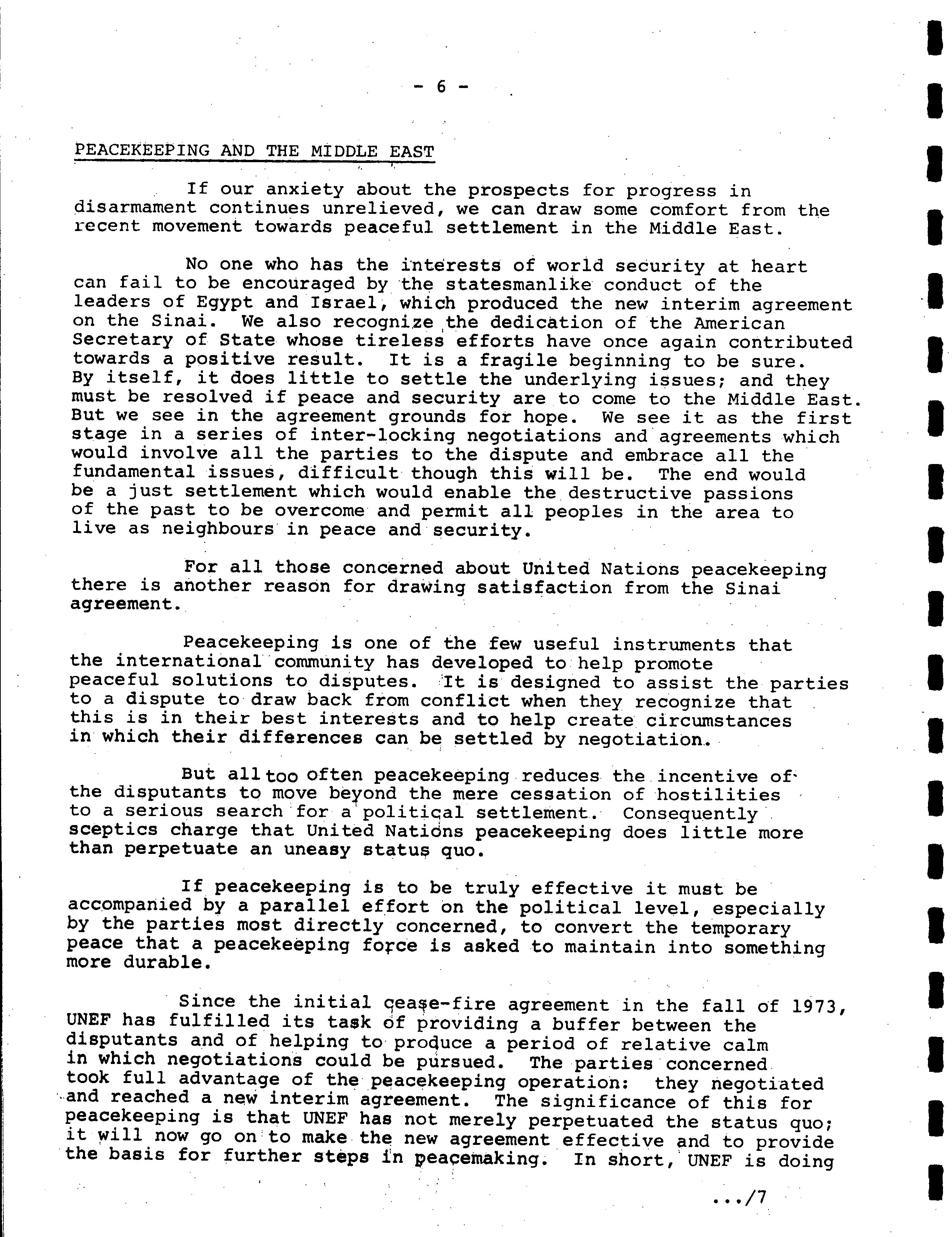 - 6 -

PEACEKEEPING AND THE MIDDLE EAST

If our anxiety about the prospects for progress in disarmament continues unrelieved, we can draw some comfort from the recent movement towards peaceful settlement in the Middle East.

No one who has the interests of world security at heart can fail to be encouraged by the statesmanlike conduct of the leaders of Egypt and Israel, which produced the new interim agreement on the Sinai. We also recognize the dedication of the American Secretary of State whose tireless efforts have once again contributed towards a positive result. It is a fragile beginning to be sure. By itself, it does little to settle the underlying issues; and they must be resolved if peace and security are to come to the Middle East. But we see in the agreement grounds for hope. We see it as the first stage in a series of inter-locking negotiations and agreements which would involve all the parties to the dispute and embrace all the fundamental issues, difficult though this will be. The end would be a just settlement which would enable the destructive passions of the past to be overcome and permit all peoples in the area to live as neighbours in peace and security.

For all those concerned about United Nations peacekeeping there is another reason for drawing satisfaction from the Sinai agreement.

Peacekeeping is one of the few useful instruments that the international community has developed to help promote peaceful solutions to disputes. It is designed to assist the parties to a dispute to draw back from conflict when they recognize that this is in their best interests and to help create circumstances in which their differences can be settled by negotiation.

But all too often peacekeeping reduces the incentive of the disputants to move beyond the mere cessation of hostilities to a serious search for a political settlement. Consequently sceptics charge that United Nations peacekeeping does little more than perpetuate an uneasy status quo.

If peacekeeping is to be truly effective it must be accompanied by a parallel effort on the political level, especially by the parties most directly concerned, to convert the temporary peace that a peacekeeping force is asked to maintain into something more durable.

Since the initial cease-fire agreement in the fall of 1973, UNEF has fulfilled its task of providing a buffer between the disputants and of helping to produce a period of relative calm in which negotiations could be pursued. The parties concerned took full advantage of the peacekeeping operation: they negotiated and reached a new interim agreement. The significance of this for peacekeeping is that UNEF has not merely perpetuated the status quo; it will now go on to make the new agreement effective and to provide the basis for further steps in peacemaking. In short, UNEF is doing

.../7